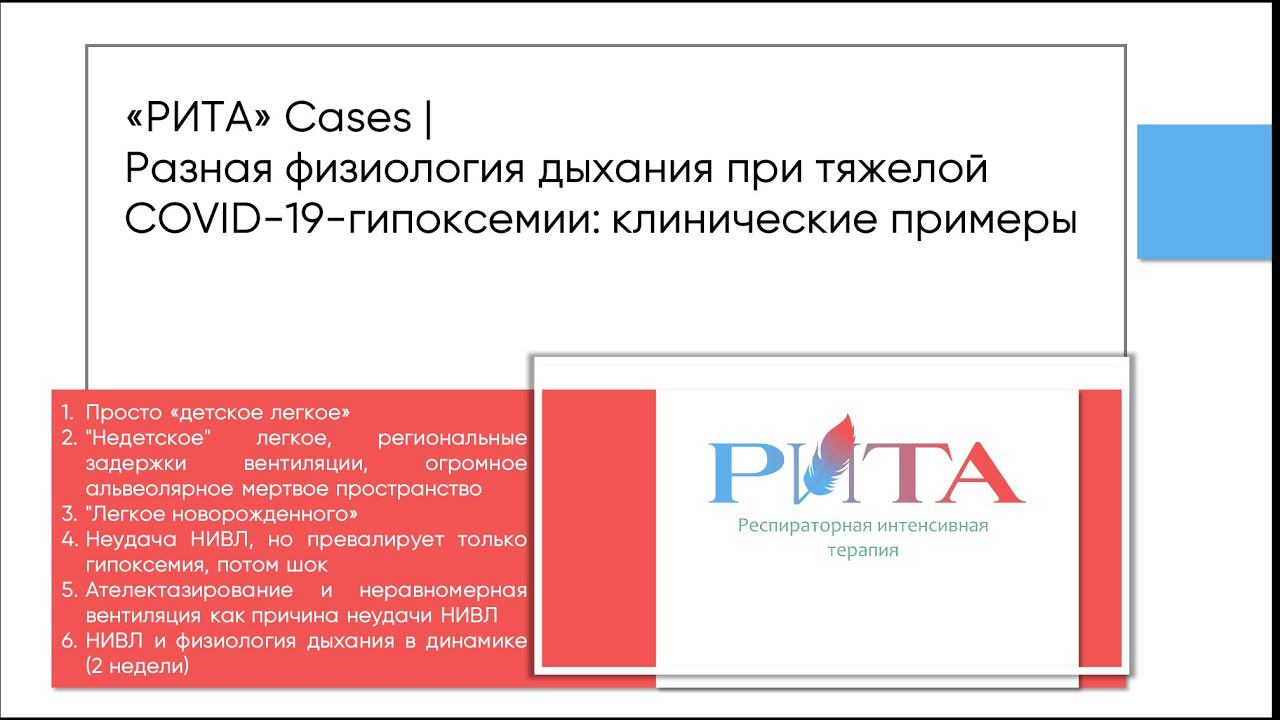 «РИТА» Cases |
Разная физиология дыхания при тяжелой COVID-19-гипоксемии: клинические примеры

1. Просто «детское легкое»
2. "Недетское" легкое, региональные задержки вентиляции, огромное альвеолярное мертвое пространство
3. "Легкое новорожденного»
4. Неудача НИВЛ, но превалирует только гипоксемия, потом шок
5. Ателектазирование и неравномерная вентиляция как причина неудачи НИВЛ
6. НИВЛ и физиология дыхания в динамике (2 недели)

РИТА
Респираторная интенсивная терапия